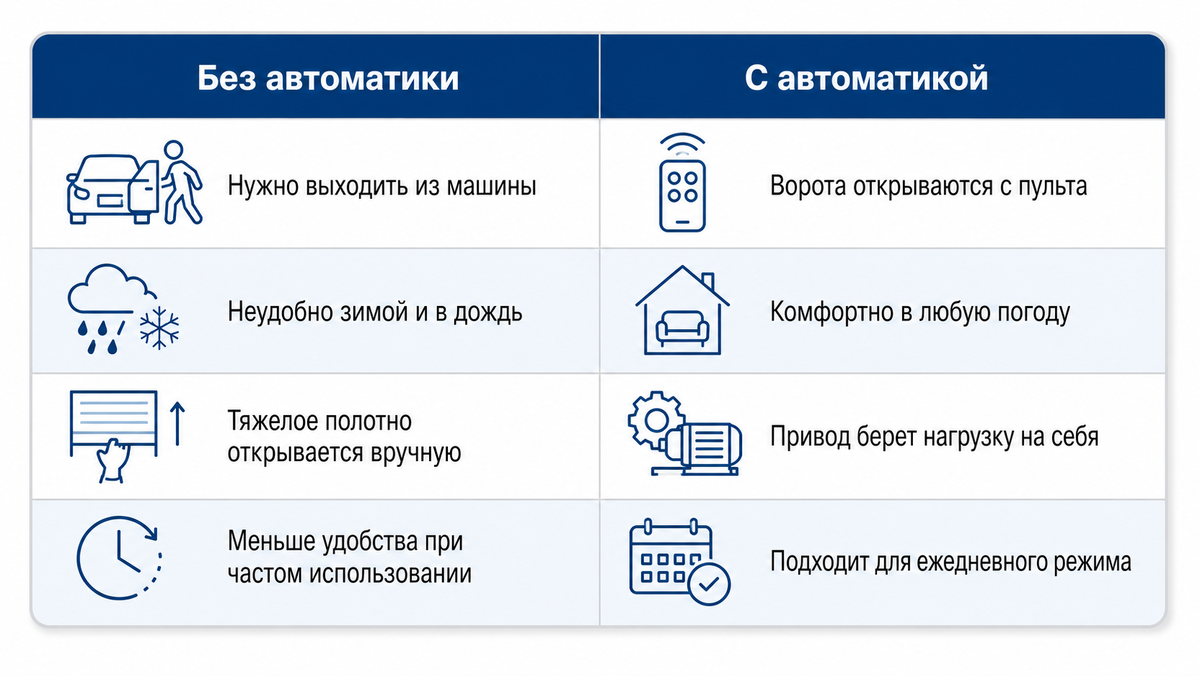 | Без автоматики | С автоматикой |
|---|---|
| Нужно выходить из машины | Ворота открываются с пульта |
| Неудобно зимой и в дождь | Комфортно в любую погоду |
| Тяжелое полотно открывается вручную | Привод берет нагрузку на себя |
| Меньше удобства при частом использовании | Подходит для ежедневного режима |